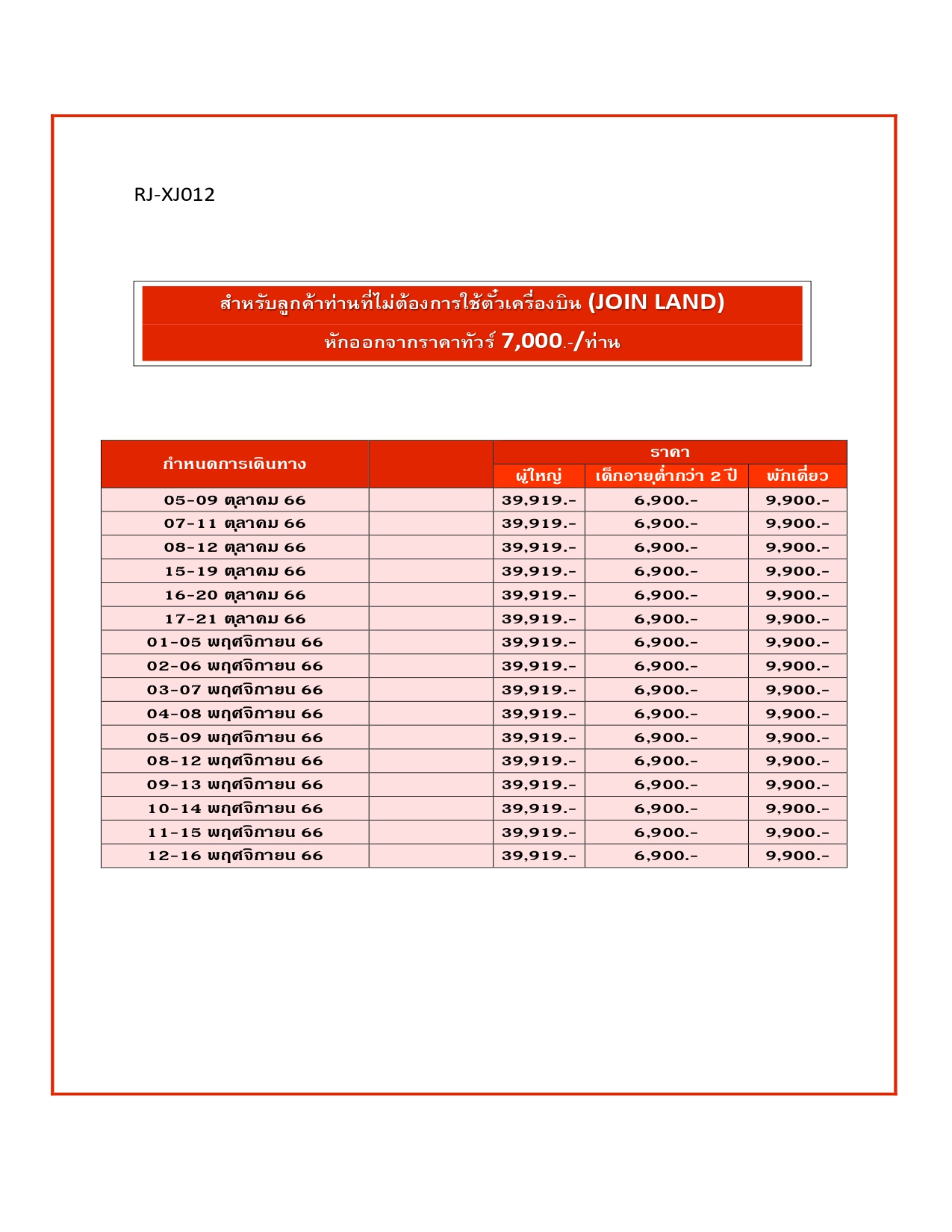 RJ-XJ012

สำหรับลูกค้าท่านที่ไม่ต้องการใช้ตั๋วเครื่องบิน (JOIN LAND)
หักออกจากราคาทัวร์ 7,000.-/ท่าน

| กำหนดการเดินทาง | | ราคา | | |
|---|---|---|---|---|
| | | ผู้ใหญ่ | เด็กอายุต่ำกว่า 2 ปี | พักเดี่ยว |
| 05-09 ตุลาคม 66 | | 39,919.- | 6,900.- | 9,900.- |
| 07-11 ตุลาคม 66 | | 39,919.- | 6,900.- | 9,900.- |
| 08-12 ตุลาคม 66 | | 39,919.- | 6,900.- | 9,900.- |
| 15-19 ตุลาคม 66 | | 39,919.- | 6,900.- | 9,900.- |
| 16-20 ตุลาคม 66 | | 39,919.- | 6,900.- | 9,900.- |
| 17-21 ตุลาคม 66 | | 39,919.- | 6,900.- | 9,900.- |
| 01-05 พฤศจิกายน 66 | | 39,919.- | 6,900.- | 9,900.- |
| 02-06 พฤศจิกายน 66 | | 39,919.- | 6,900.- | 9,900.- |
| 03-07 พฤศจิกายน 66 | | 39,919.- | 6,900.- | 9,900.- |
| 04-08 พฤศจิกายน 66 | | 39,919.- | 6,900.- | 9,900.- |
| 05-09 พฤศจิกายน 66 | | 39,919.- | 6,900.- | 9,900.- |
| 08-12 พฤศจิกายน 66 | | 39,919.- | 6,900.- | 9,900.- |
| 09-13 พฤศจิกายน 66 | | 39,919.- | 6,900.- | 9,900.- |
| 10-14 พฤศจิกายน 66 | | 39,919.- | 6,900.- | 9,900.- |
| 11-15 พฤศจิกายน 66 | | 39,919.- | 6,900.- | 9,900.- |
| 12-16 พฤศจิกายน 66 | | 39,919.- | 6,900.- | 9,900.- |